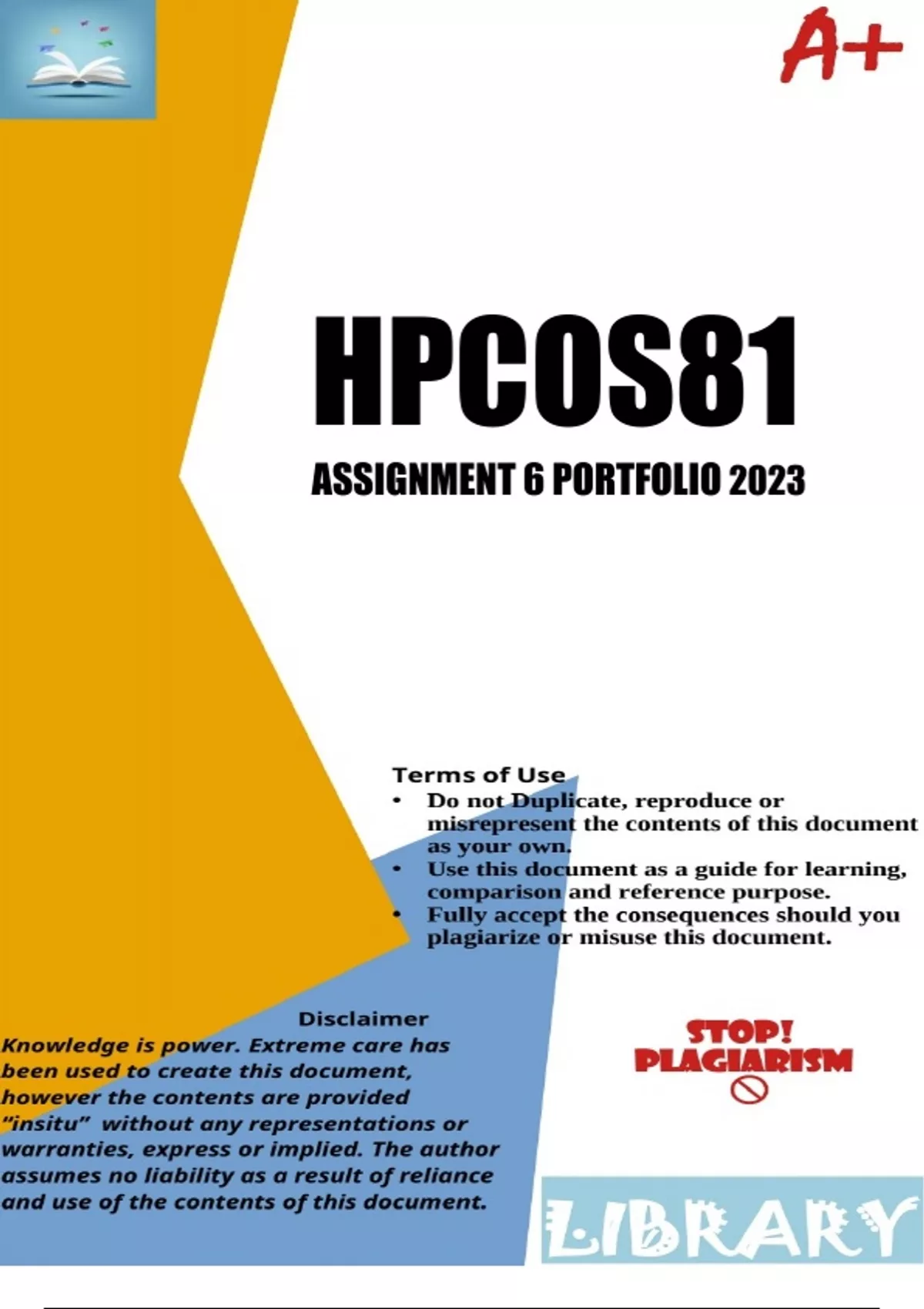 A+

HPCOS81

ASSIGNMENT 6 PORTFOLIO 2023

Terms of Use
• Do not Duplicate, reproduce or misrepresent the contents of this document as your own.
• Use this document as a guide for learning, comparison and reference purpose.
• Fully accept the consequences should you plagiarize or misuse this document.

Disclaimer
Knowledge is power. Extreme care has been used to create this document, however the contents are provided "insitu" without any representations or warranties, express or implied. The author assumes no liability as a result of reliance and use of the contents of this document.

STOP! PLAGIARISM

LIBRARY